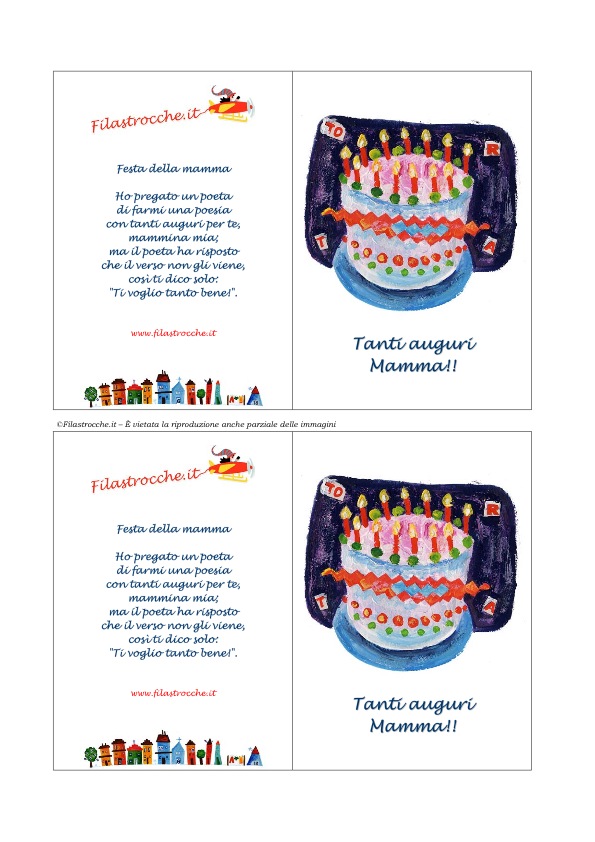 Filastrocche.it

Festa della mamma

Ho pregato un poeta
di farmi una poesia
con tanti auguri per te,
mammina mia;
ma il poeta ha risposto
che il verso non gli viene,
così ti dico solo:
"Ti voglio tanto bene!".

www.filastrocche.it

TO R T A

Tanti auguri
Mamma!!

©Filastrocche.it – È vietata la riproduzione anche parziale delle immagini

Filastrocche.it

Festa della mamma

Ho pregato un poeta
di farmi una poesia
con tanti auguri per te,
mammina mia;
ma il poeta ha risposto
che il verso non gli viene,
così ti dico solo:
"Ti voglio tanto bene!".

www.filastrocche.it

TO R T A

Tanti auguri
Mamma!!